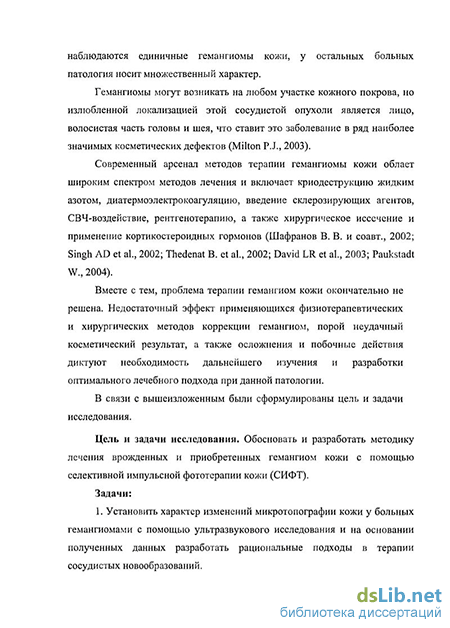 наблюдаются единичные гемангиомы кожи, у остальных больных патология носит множественный характер.

Гемангиомы могут возникать на любом участке кожного покрова, но излюбленной локализацией этой сосудистой опухоли является лицо, волосистая часть головы и шея, что ставит это заболевание в ряд наиболее значимых косметических дефектов (Milton P.J., 2003).

Современный арсенал методов терапии гемангиомы кожи облает широким спектром методов лечения и включает криодеструкцию жидким азотом, диатермоэлектрокоагуляцию, введение склерозирующих агентов, СВЧ-воздействие, рентгенотерапию, а также хирургическое иссечение и применение кортикостероидных гормонов (Шафранов В. В. и соавт., 2002; Singh AD et al., 2002; Thedenat B. et al., 2002; David LR et al., 2003; Paukstadt W., 2004).

Вместе с тем, проблема терапии гемангиом кожи окончательно не решена. Недостаточный эффект применяющихся физиотерапевтических и хирургических методов коррекции гемангиом, порой неудачный косметический результат, а также осложнения и побочные действия диктуют необходимость дальнейшего изучения и разработки оптимального лечебного подхода при данной патологии.

В связи с вышеизложенным были сформулированы цель и задачи исследования.

Цель и задачи исследования. Обосновать и разработать методику лечения врожденных и приобретенных гемангиом кожи с помощью селективной импульсной фототерапии кожи (СИФТ).

Задачи:

1. Установить характер изменений микротопографии кожи у больных гемангиомами с помощью ультразвукового исследования и на основании полученных данных разработать рациональные подходы в терапии сосудистых новообразований.

dsLib.net
библиотека диссертаций